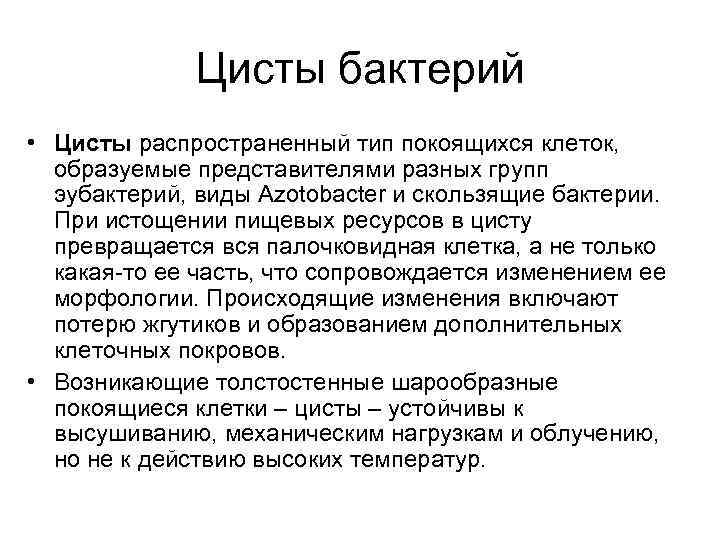 Цисты бактерий

• Цисты распространенный тип покоящихся клеток, образуемые представителями разных групп эубактерий, виды Azotobacter и скользящие бактерии. При истощении пищевых ресурсов в цисту превращается вся палочковидная клетка, а не только какая-то ее часть, что сопровождается изменением ее морфологии. Происходящие изменения включают потерю жгутиков и образованием дополнительных клеточных покровов.

• Возникающие толстостенные шарообразные покоящиеся клетки – цисты – устойчивы к высушиванию, механическим нагрузкам и облучению, но не к действию высоких температур.